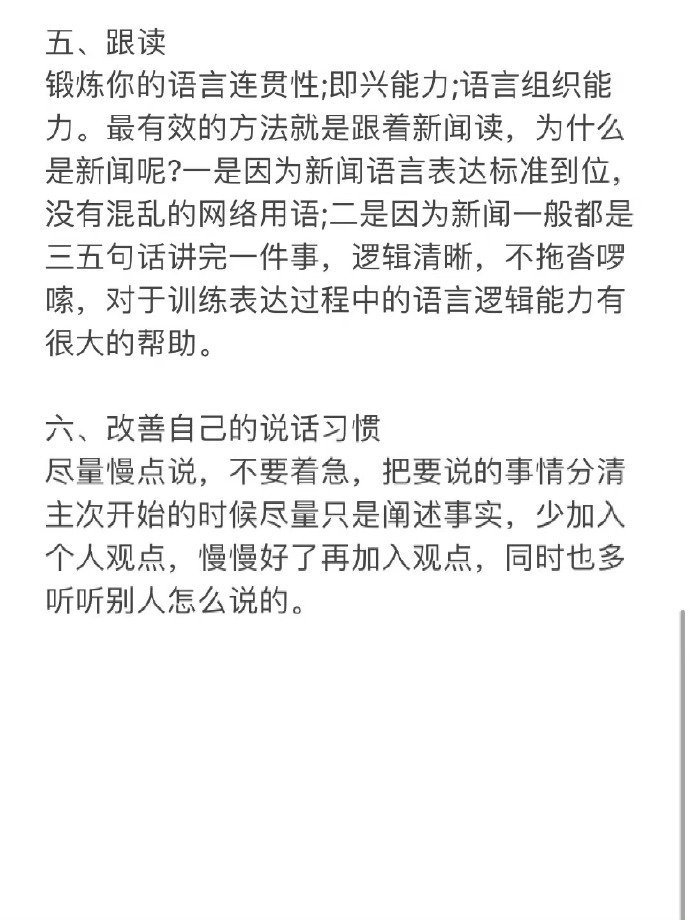 五、跟读
锻炼你的语言连贯性;即兴能力;语言组织能力。最有效的方法就是跟着新闻读，为什么是新闻呢?一是因为新闻语言表达标准到位，没有混乱的网络用语;二是因为新闻一般都是三五句话讲完一件事，逻辑清晰，不拖沓啰嗦，对于训练表达过程中的语言逻辑能力有很大的帮助。

六、改善自己的说话习惯
尽量慢点说，不要着急，把要说的事情分清主次开始的时候尽量只是阐述事实，少加入个人观点，慢慢好了再加入观点，同时也多听听别人怎么说的。